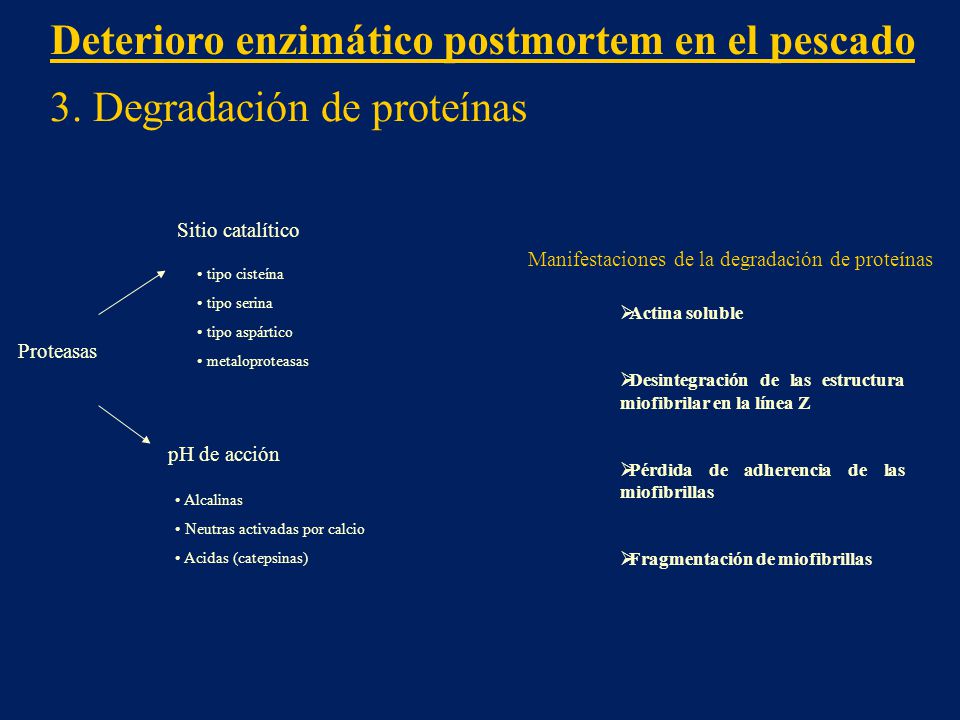 Deterioro enzimático postmortem en el pescado

3. Degradación de proteínas

Proteasas

Sitio catalítico

• tipo cisteína
• tipo serina
• tipo aspártico
• metaloproteasas

pH de acción

• Alcalinas
• Neutras activadas por calcio
• Acidas (catepsinas)

Manifestaciones de la degradación de proteínas

➢Actina soluble

➢Desintegración de las estructura miofibrilar en la línea Z

➢Pérdida de adherencia de las miofibrillas

➢Fragmentación de miofibrillas